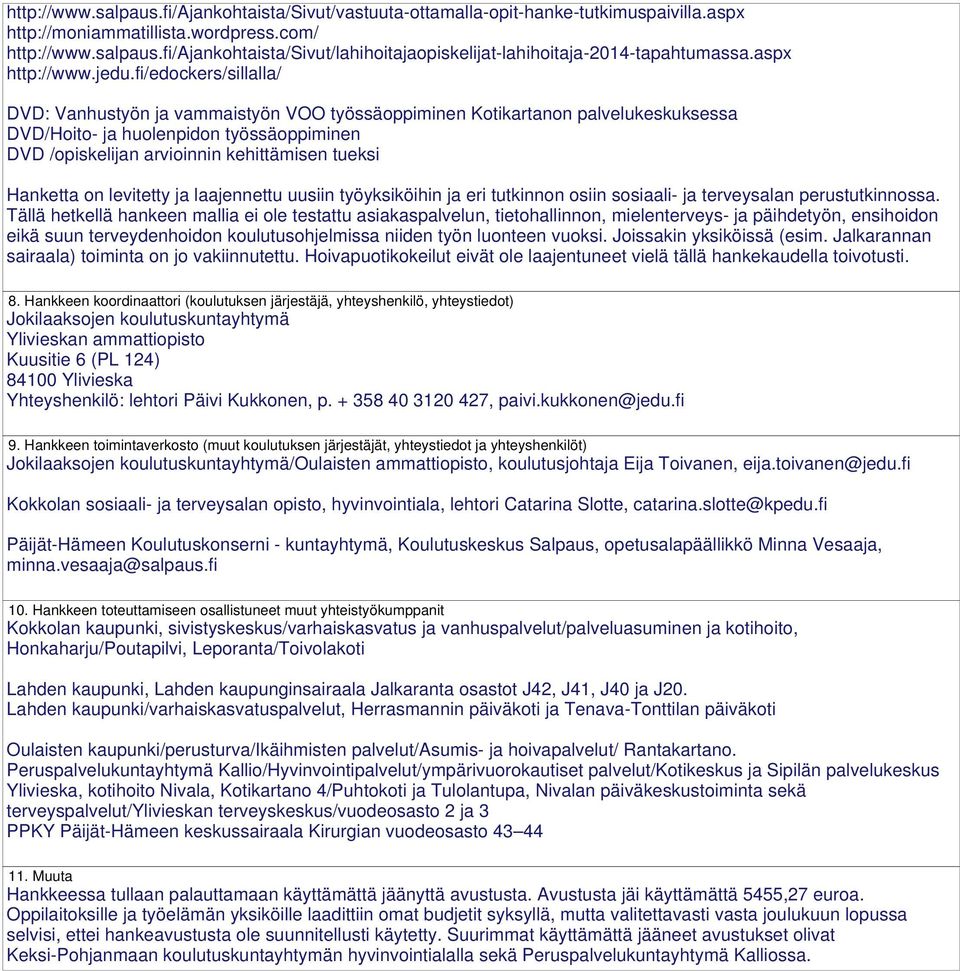 http://www.salpaus.fi/Ajankohtaista/Sivut/vastuuta-ottamalla-opit-hanke-tutkimuspaivilla.aspx
http://moniammatillista.wordpress.com/
http://www.salpaus.fi/Ajankohtaista/Sivut/lahihoitajaopiskelijat-lahihoitaja-2014-tapahtumassa.aspx
http://www.jedu.fi/edockers/sillalla/

DVD: Vanhustyön ja vammaistyön VOO työssäoppiminen Kotikartanon palvelukeskuksessa
DVD/Hoito- ja huolenpidon työssäoppiminen
DVD /opiskelijan arvioinnin kehittämisen tueksi

Hanketta on levitetty ja laajennettu uusiin työyksiköihin ja eri tutkinnon osiin sosiaali- ja terveysalan perustutkinnossa. Tällä hetkellä hankeen mallia ei ole testattu asiakaspalvelun, tietohallinnon, mielenterveys- ja päihdetyön, ensihoidon eikä suun terveydenhoidon koulutusohjelmissa niiden työn luonteen vuoksi. Joissakin yksiköissä (esim. Jalkarannan sairaala) toiminta on jo vakiinnutettu. Hoivapuotikokeilut eivät ole laajentuneet vielä tällä hankekaudella toivotusti.

8. Hankkeen koordinaattori (koulutuksen järjestäjä, yhteyshenkilö, yhteystiedot)
Jokilaaksojen koulutuskuntayhtymä
Ylivieskan ammattiopisto
Kuusitie 6 (PL 124)
84100 Ylivieska
Yhteyshenkilö: lehtori Päivi Kukkonen, p. + 358 40 3120 427, paivi.kukkonen@jedu.fi

9. Hankkeen toimintaverkosto (muut koulutuksen järjestäjät, yhteystiedot ja yhteyshenkilöt)
Jokilaaksojen koulutuskuntayhtymä/Oulaisten ammattiopisto, koulutusjohtaja Eija Toivanen, eija.toivanen@jedu.fi

Kokkolan sosiaali- ja terveysalan opisto, hyvinvointiala, lehtori Catarina Slotte, catarina.slotte@kpedu.fi

Päijät-Hämeen Koulutuskonserni - kuntayhtymä, Koulutuskeskus Salpaus, opetusalapäällikkö Minna Vesaaja, minna.vesaaja@salpaus.fi

10. Hankkeen toteuttamiseen osallistuneet muut yhteistyökumppanit
Kokkolan kaupunki, sivistyskeskus/varhaiskasvatus ja vanhuspalvelut/palveluasuminen ja kotihoito, Honkaharju/Poutapilvi, Leporanta/Toivolakoti

Lahden kaupunki, Lahden kaupunginsairaala Jalkaranta osastot J42, J41, J40 ja J20.
Lahden kaupunki/varhaiskasvatuspalvelut, Herrasmannin päiväkoti ja Tenava-Tonttilan päiväkoti

Oulaisten kaupunki/perusturva/Ikäihmisten palvelut/Asumis- ja hoivapalvelut/ Rantakartano.
Peruspalvelukuntayhtymä Kallio/Hyvinvointipalvelut/ympärivuorokautiset palvelut/Kotikeskus ja Sipilän palvelukeskus Ylivieska, kotihoito Nivala, Kotikartano 4/Puhtokoti ja Tulolantupa, Nivalan päiväkeskustoiminta sekä terveyspalvelut/Ylivieskan terveyskeskus/vuodeosasto 2 ja 3
PPKY Päijät-Hämeen keskussairaala Kirurgian vuodeosasto 43–44

11. Muuta
Hankkeessa tullaan palauttamaan käyttämättä jäänyttä avustusta. Avustusta jäi käyttämättä 5455,27 euroa. Oppilaitoksille ja työelämän yksiköille laadittiin omat budjetit syksyllä, mutta valitettavasti vasta joulukuun lopussa selvisi, ettei hankeavustusta ole suunnitellusti käytetty. Suurimmat käyttämättä jääneet avustukset olivat Keksi-Pohjanmaan koulutuskuntayhtymän hyvinvointialalla sekä Peruspalvelukuntayhtymä Kalliossa.